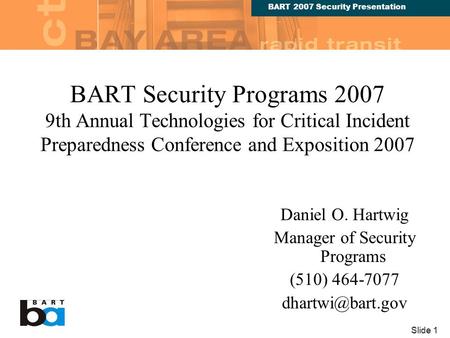 BART 2007 Security Presentation

BAY AREA rapid transit

BART Security Programs 2007
9th Annual Technologies for Critical Incident Preparedness Conference and Exposition 2007

Daniel O. Hartwig
Manager of Security Programs
(510) 464-7077
dhartwi@bart.gov

BART
ba

Slide 1